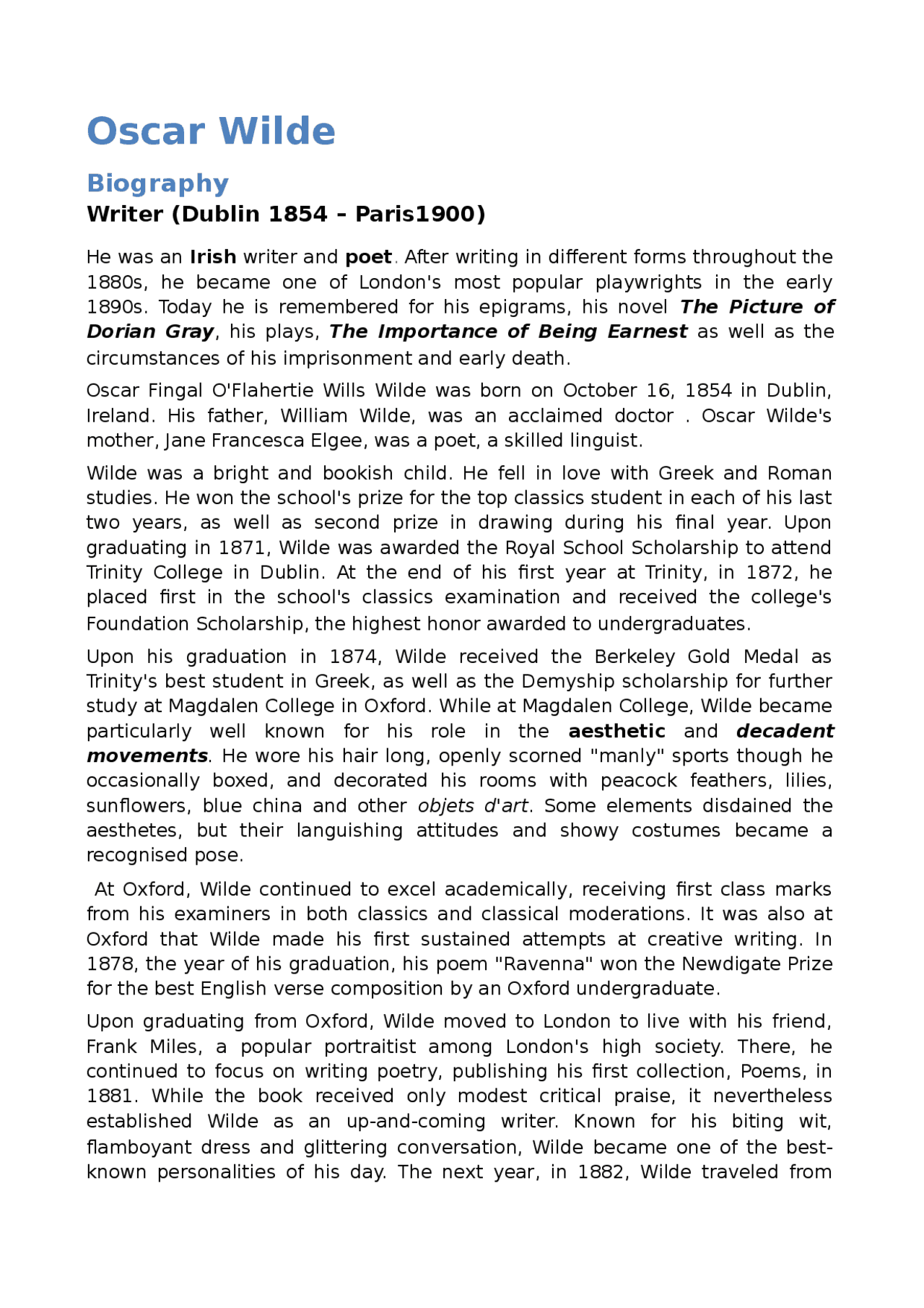 Oscar Wilde

Biography

Writer (Dublin 1854 – Paris1900)

He was an Irish writer and poet. After writing in different forms throughout the 1880s, he became one of London's most popular playwrights in the early 1890s. Today he is remembered for his epigrams, his novel The Picture of Dorian Gray, his plays, The Importance of Being Earnest as well as the circumstances of his imprisonment and early death.

Oscar Fingal O'Flahertie Wills Wilde was born on October 16, 1854 in Dublin, Ireland. His father, William Wilde, was an acclaimed doctor . Oscar Wilde's mother, Jane Francesca Elgee, was a poet, a skilled linguist.

Wilde was a bright and bookish child. He fell in love with Greek and Roman studies. He won the school's prize for the top classics student in each of his last two years, as well as second prize in drawing during his final year. Upon graduating in 1871, Wilde was awarded the Royal School Scholarship to attend Trinity College in Dublin. At the end of his first year at Trinity, in 1872, he placed first in the school's classics examination and received the college's Foundation Scholarship, the highest honor awarded to undergraduates.

Upon his graduation in 1874, Wilde received the Berkeley Gold Medal as Trinity's best student in Greek, as well as the Demyship scholarship for further study at Magdalen College in Oxford. While at Magdalen College, Wilde became particularly well known for his role in the aesthetic and decadent movements. He wore his hair long, openly scorned "manly" sports though he occasionally boxed, and decorated his rooms with peacock feathers, lilies, sunflowers, blue china and other objets d'art. Some elements disdained the aesthetes, but their languishing attitudes and showy costumes became a recognised pose.

At Oxford, Wilde continued to excel academically, receiving first class marks from his examiners in both classics and classical moderations. It was also at Oxford that Wilde made his first sustained attempts at creative writing. In 1878, the year of his graduation, his poem "Ravenna" won the Newdigate Prize for the best English verse composition by an Oxford undergraduate.

Upon graduating from Oxford, Wilde moved to London to live with his friend, Frank Miles, a popular portraitist among London's high society. There, he continued to focus on writing poetry, publishing his first collection, Poems, in 1881. While the book received only modest critical praise, it nevertheless established Wilde as an up-and-coming writer. Known for his biting wit, flamboyant dress and glittering conversation, Wilde became one of the best-known personalities of his day. The next year, in 1882, Wilde traveled from